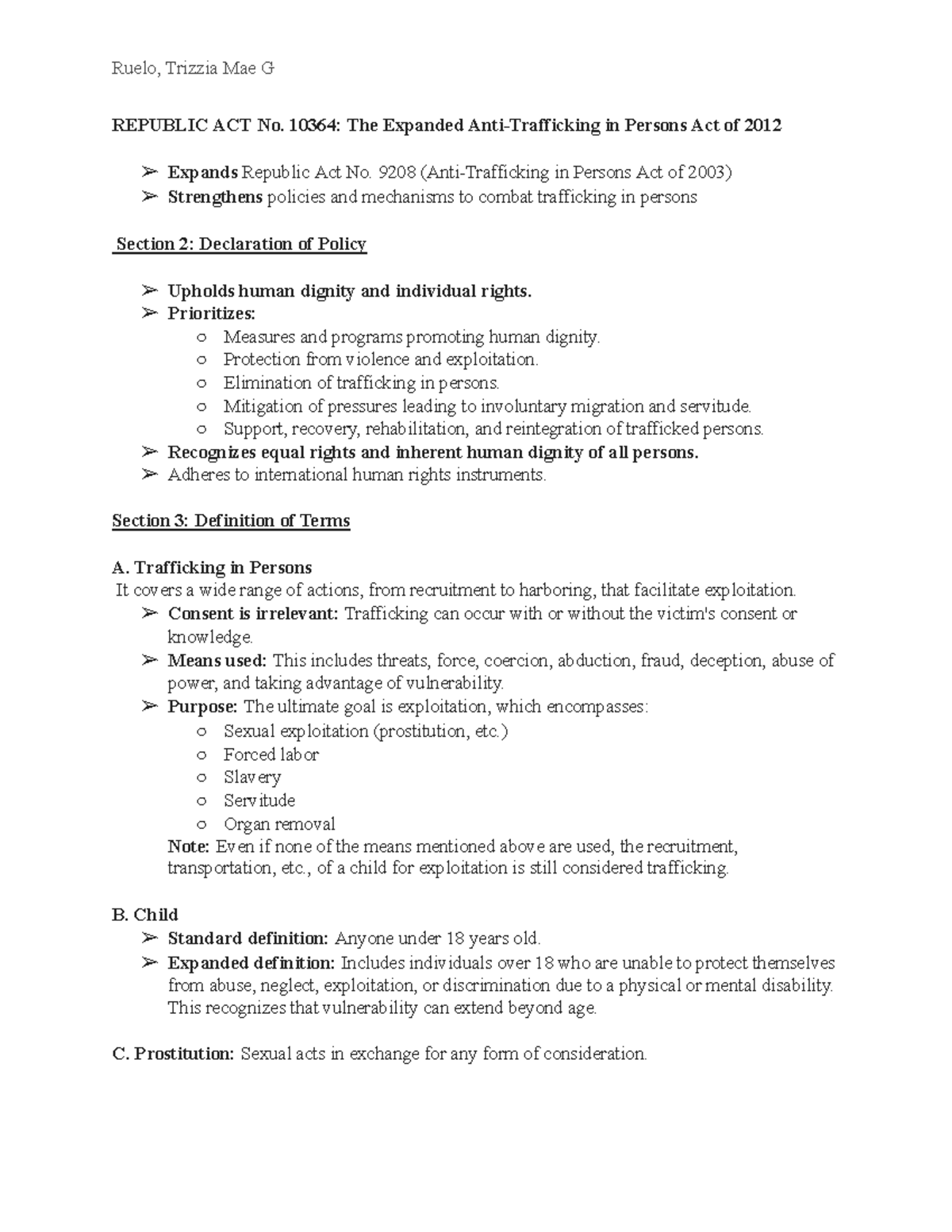 Ruelo, Trizzia Mae G

REPUBLIC ACT No. 10364: The Expanded Anti-Trafficking in Persons Act of 2012

➢ Expands Republic Act No. 9208 (Anti-Trafficking in Persons Act of 2003)
➢ Strengthens policies and mechanisms to combat trafficking in persons

Section 2: Declaration of Policy

➢ Upholds human dignity and individual rights.
➢ Prioritizes:
○ Measures and programs promoting human dignity.
○ Protection from violence and exploitation.
○ Elimination of trafficking in persons.
○ Mitigation of pressures leading to involuntary migration and servitude.
○ Support, recovery, rehabilitation, and reintegration of trafficked persons.
➢ Recognizes equal rights and inherent human dignity of all persons.
➢ Adheres to international human rights instruments.

Section 3: Definition of Terms

A. Trafficking in Persons
It covers a wide range of actions, from recruitment to harboring, that facilitate exploitation.
➢ Consent is irrelevant: Trafficking can occur with or without the victim's consent or knowledge.
➢ Means used: This includes threats, force, coercion, abduction, fraud, deception, abuse of power, and taking advantage of vulnerability.
➢ Purpose: The ultimate goal is exploitation, which encompasses:
○ Sexual exploitation (prostitution, etc.)
○ Forced labor
○ Slavery
○ Servitude
○ Organ removal
Note: Even if none of the means mentioned above are used, the recruitment, transportation, etc., of a child for exploitation is still considered trafficking.

B. Child
➢ Standard definition: Anyone under 18 years old.
➢ Expanded definition: Includes individuals over 18 who are unable to protect themselves from abuse, neglect, exploitation, or discrimination due to a physical or mental disability. This recognizes that vulnerability can extend beyond age.

C. Prostitution: Sexual acts in exchange for any form of consideration.